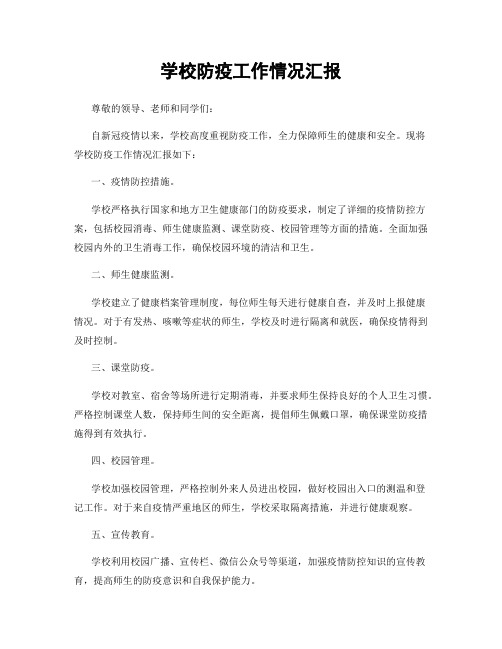 学校防疫工作情况汇报

尊敬的领导、老师和同学们：

自新冠疫情以来，学校高度重视防疫工作，全力保障师生的健康和安全。现将学校防疫工作情况汇报如下：

一、疫情防控措施。

学校严格执行国家和地方卫生健康部门的防疫要求，制定了详细的疫情防控方案，包括校园消毒、师生健康监测、课堂防疫、校园管理等方面的措施。全面加强校园内外的卫生消毒工作，确保校园环境的清洁和卫生。

二、师生健康监测。

学校建立了健康档案管理制度，每位师生每天进行健康自查，并及时上报健康情况。对于有发热、咳嗽等症状的师生，学校及时进行隔离和就医，确保疫情得到及时控制。

三、课堂防疫。

学校对教室、宿舍等场所进行定期消毒，并要求师生保持良好的个人卫生习惯。严格控制课堂人数，保持师生间的安全距离，提倡师生佩戴口罩，确保课堂防疫措施得到有效执行。

四、校园管理。

学校加强校园管理，严格控制外来人员进出校园，做好校园出入口的测温和登记工作。对于来自疫情严重地区的师生，学校采取隔离措施，并进行健康观察。

五、宣传教育。

学校利用校园广播、宣传栏、微信公众号等渠道，加强疫情防控知识的宣传教育，提高师生的防疫意识和自我保护能力。